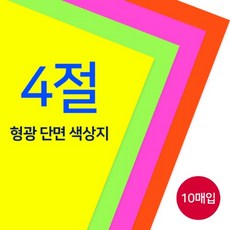 4절

형광 단면 색상지

10매입